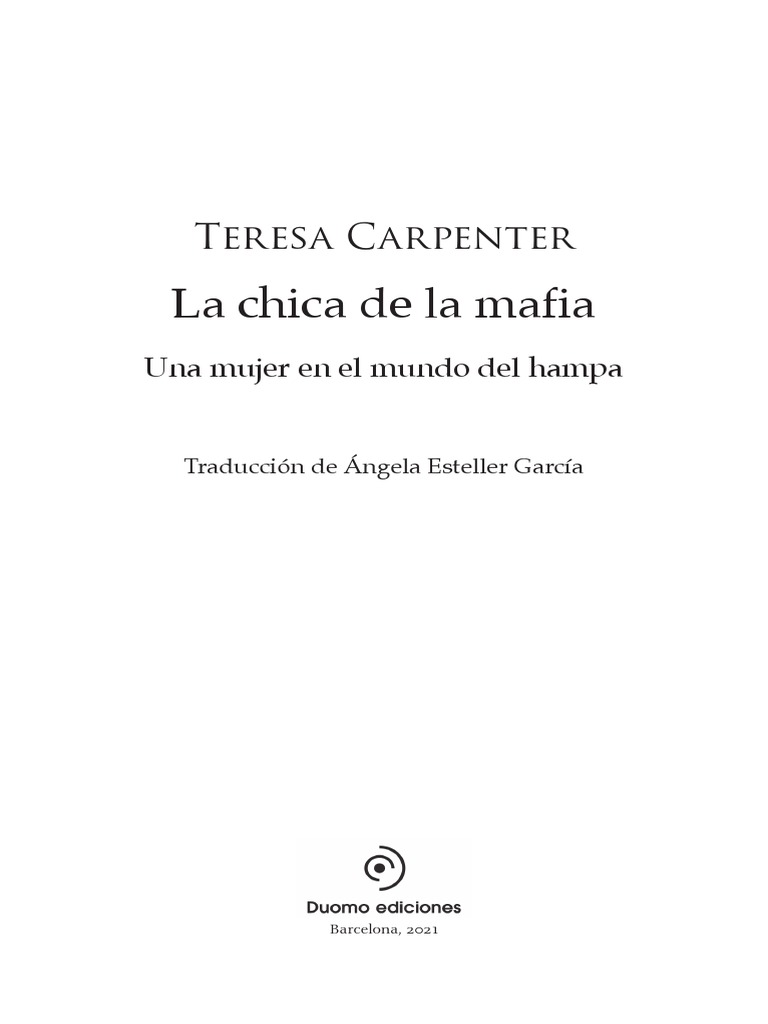 Teresa Carpenter

La chica de la mafia

Una mujer en el mundo del hampa

Traducción de Ángela Esteller García

Duomo ediciones
Barcelona, 2021